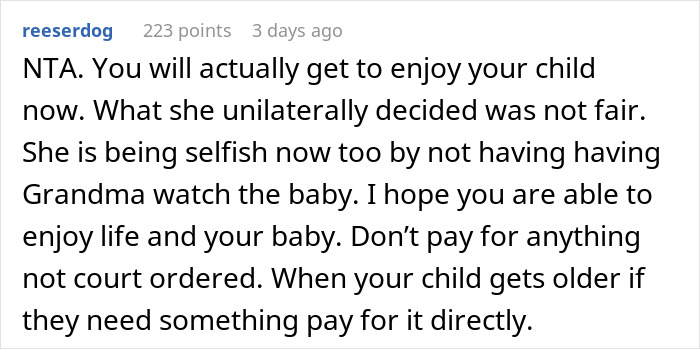 reeserdog 223 points 3 days ago

NTA. You will actually get to enjoy your child now. What she unilaterally decided was not fair. She is being selfish now too by not having having Grandma watch the baby. I hope you are able to enjoy life and your baby. Don't pay for anything not court ordered. When your child gets older if they need something pay for it directly.